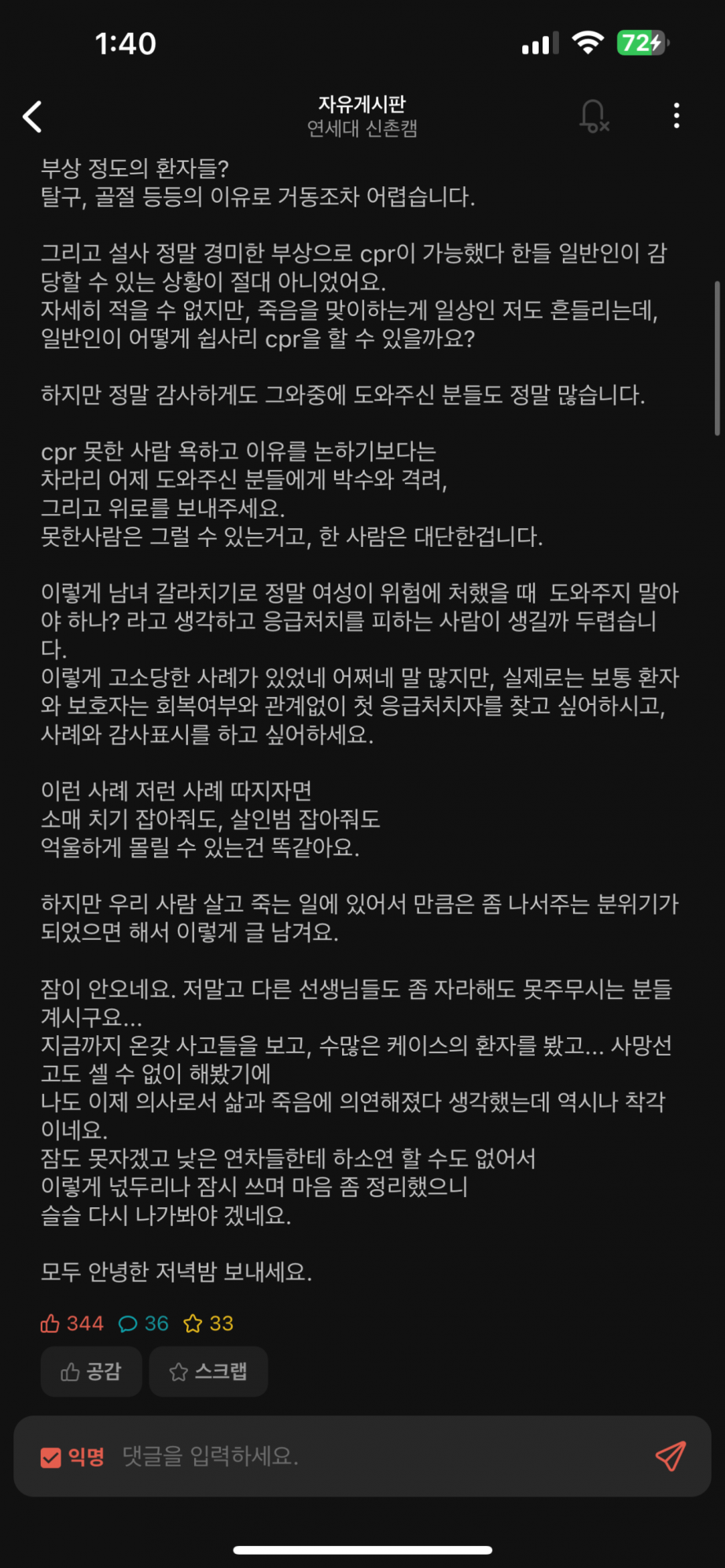 1:40

72

자유게시판
연세대 신촌캠

부상 정도의 환자들?
탈구, 골절 등등의 이유로 거동조차 어렵습니다.

그리고 설사 정말 경미한 부상으로 cpr이 가능했다 한들 일반인이 감당할 수 있는 상황이 절대 아니었어요.
자세히 적을 수 없지만, 죽음을 맞이하는게 일상인 저도 흔들리는데, 일반인이 어떻게 쉽사리 cpr을 할 수 있을까요?

하지만 정말 감사하게도 그와중에 도와주신 분들도 정말 많습니다.

cpr 못한 사람 욕하고 이유를 논하기보다는
차라리 어제 도와주신 분들에게 박수와 격려,
그리고 위로를 보내주세요.
못한사람은 그럴 수 있는거고, 한 사람은 대단한겁니다.

이렇게 남녀 갈라치기로 정말 여성이 위험에 처했을 때 도와주지 말아야 하나? 라고 생각하고 응급처치를 피하는 사람이 생길까 두렵습니다.
이렇게 고소당한 사례가 있었네 어쩌네 말 많지만, 실제로는 보통 환자와 보호자는 회복여부와 관계없이 첫 응급처치자를 찾고 싶어하시고, 사례와 감사표시를 하고 싶어하세요.

이런 사례 저런 사례 따지자면
소매 치기 잡아줘도, 살인범 잡아줘도
억울하게 몰릴 수 있는건 똑같아요.

하지만 우리 사람 살고 죽는 일에 있어서 만큼은 좀 나서주는 분위기가 되었으면 해서 이렇게 글 남겨요.

잠이 안오네요. 저말고 다른 선생님들도 좀 자라해도 못주무시는 분들 계시구요...
지금까지 온갖 사고들을 보고, 수많은 케이스의 환자를 봤고... 사망선고도 셀 수 없이 해봤기에
나도 이제 의사로서 삶과 죽음에 의연해졌다 생각했는데 역시나 착각이네요.
잠도 못자겠고 낮은 연차들한테 하소연 할 수도 없어서
이렇게 넋두리나 잠시 쓰며 마음 좀 정리했으니
슬슬 다시 나가봐야 겠네요.

모두 안녕한 저녁밤 보내세요.

344 36 33

공감 스크랩

익명 댓글을 입력하세요.